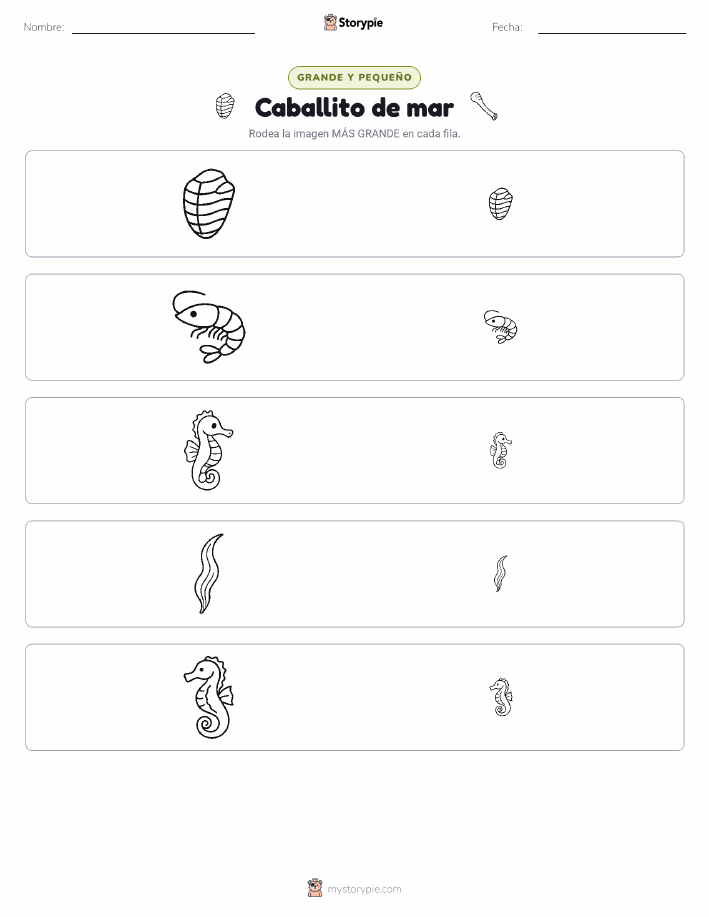 Nombre: Storypie Fecha:

GRANDE Y PEQUEÑO

Caballito de mar

Rodea la imagen MÁS GRANDE en cada fila.

mystorypie.com